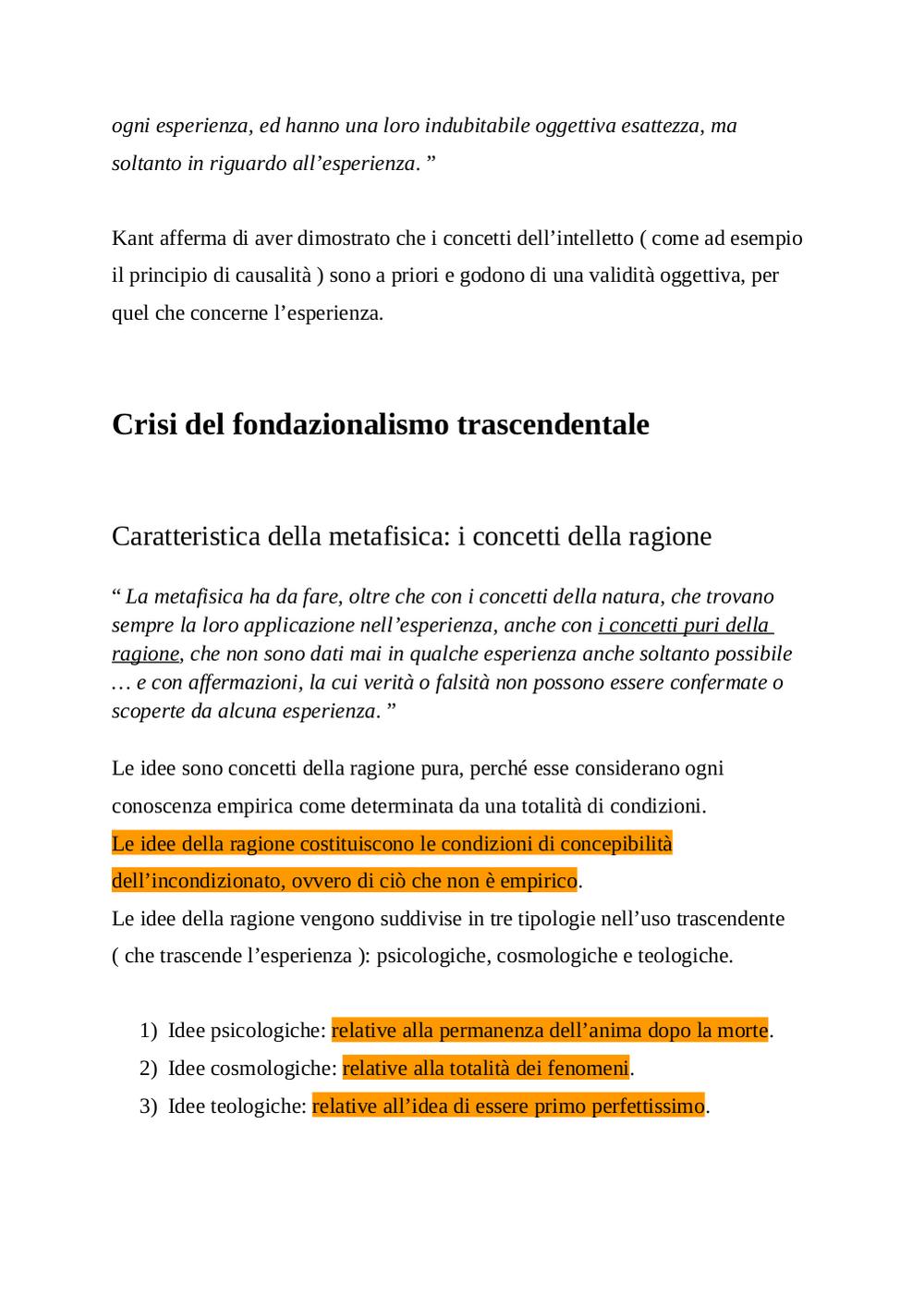 ogni esperienza, ed hanno una loro indubitabile oggettiva esattezza, ma soltanto in riguardo all’esperienza. ”

Kant afferma di aver dimostrato che i concetti dell’intelletto ( come ad esempio il principio di causalità ) sono a priori e godono di una validità oggettiva, per quel che concerne l’esperienza.

Crisi del fondazionalismo trascendentale

Caratteristica della metafisica: i concetti della ragione

“ La metafisica ha da fare, oltre che con i concetti della natura, che trovano sempre la loro applicazione nell’esperienza, anche con i concetti puri della ragione, che non sono dati mai in qualche esperienza anche soltanto possibile … e con affermazioni, la cui verità o falsità non possono essere confermate o scoperte da alcuna esperienza. ”

Le idee sono concetti della ragione pura, perché esse considerano ogni conoscenza empirica come determinata da una totalità di condizioni.
Le idee della ragione costituiscono le condizioni di concepibilità dell’incondizionato, ovvero di ciò che non è empirico.
Le idee della ragione vengono suddivise in tre tipologie nell’uso trascendente ( che trascende l’esperienza ): psicologiche, cosmologiche e teologiche.

1) Idee psicologiche: relative alla permanenza dell’anima dopo la morte.
2) Idee cosmologiche: relative alla totalità dei fenomeni.
3) Idee teologiche: relative all’idea di essere primo perfettissimo.